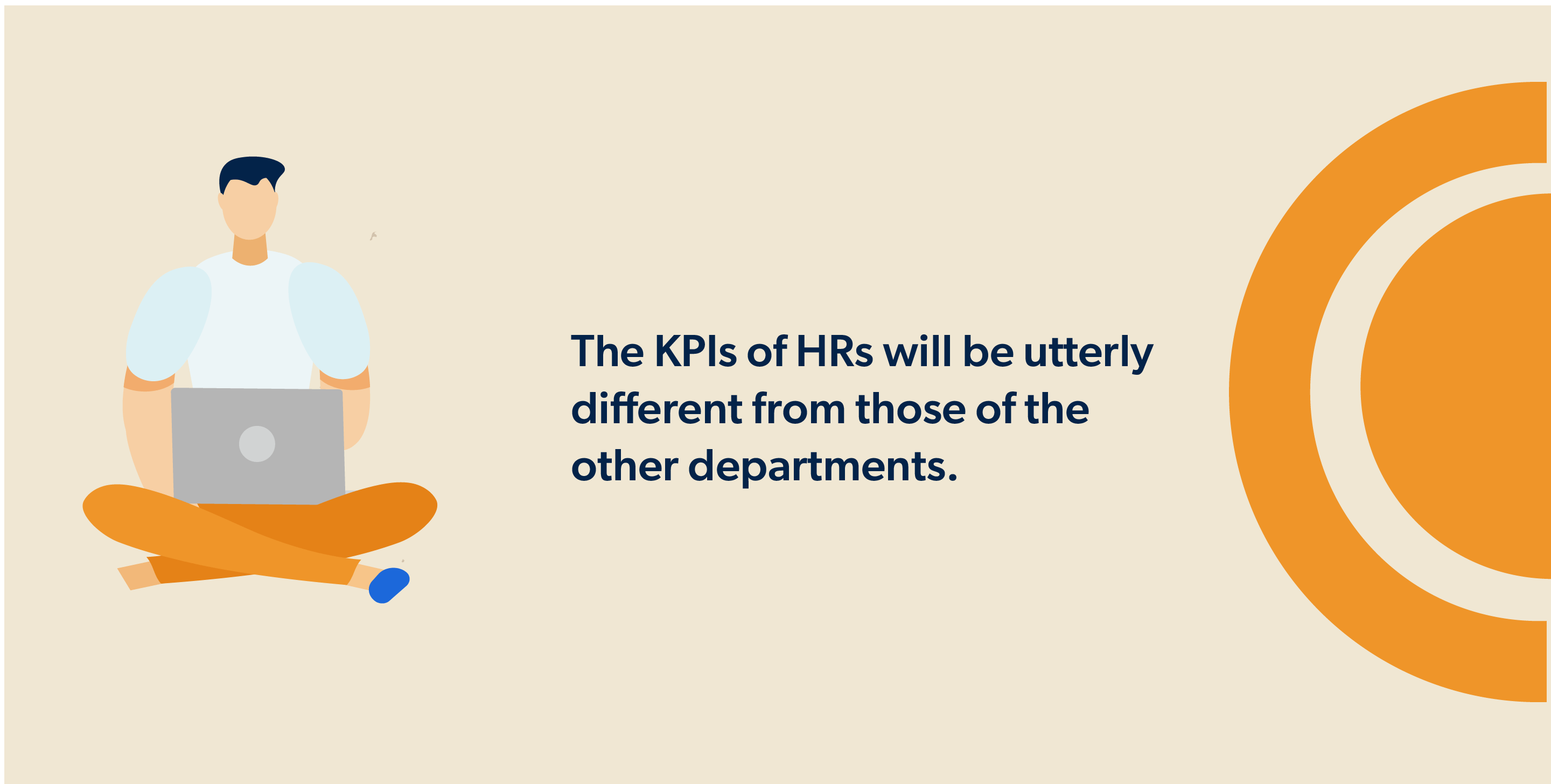 The KPIs of HRs will be utterly different from those of the other departments.